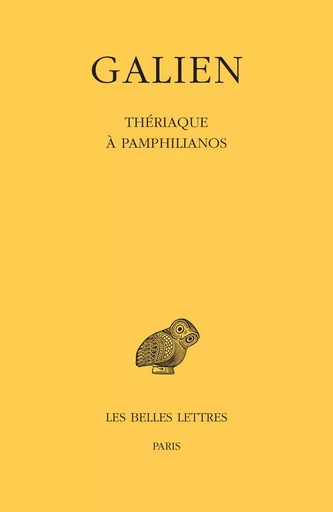 GALIEN

THÉRIAQUE
À PAMPHILIANOS

LES BELLES LETTRES

PARIS